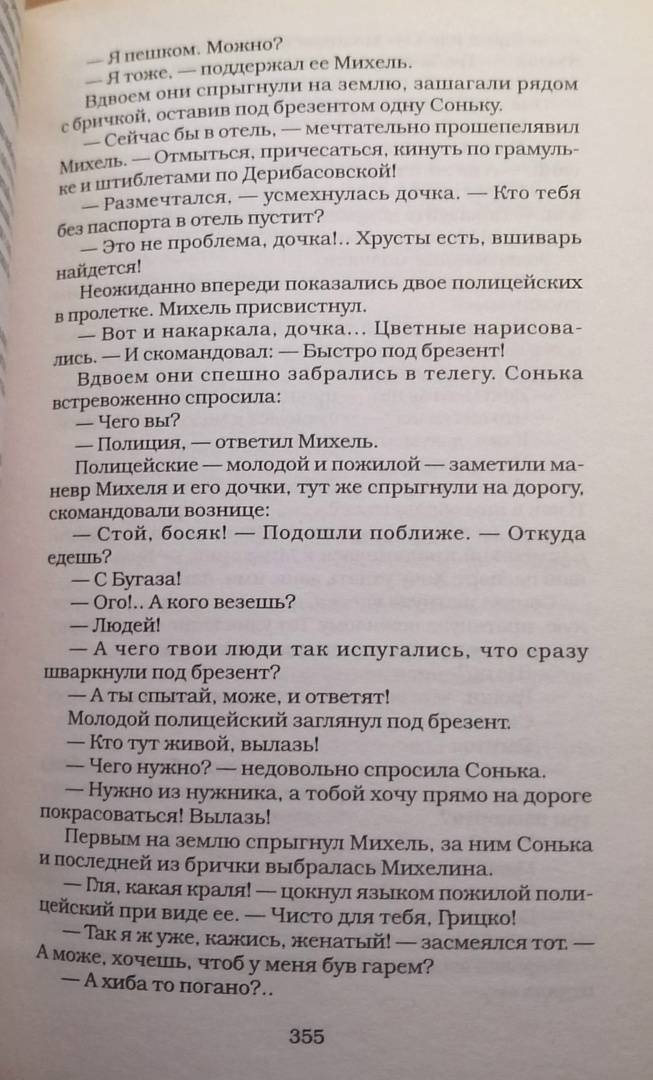 — Я пешком. Можно?
— Я тоже, — поддержал ее Михель.
Вдвоем они спрыгнули на землю, зашагали рядом с бричкой, оставив под брезентом одну Соньку.
— Сейчас бы в отель, — мечтательно прошепелявил Михель. — Отмыться, причесаться, кинуть по грамульке и штиблетами по Дерибасовской!
— Размечтался, — усмехнулась дочка. — Кто тебя без паспорта в отель пустит?
— Это не проблема, дочка!.. Хрусты есть, вшиварь найдется!
Неожиданно впереди показались двое полицейских в пролетке. Михель присвистнул.
— Вот и накаркала, дочка... Цветные нарисовались. — И скомандовал: — Быстро под брезент!
Вдвоем они спешно забрались в телегу. Сонька встревоженно спросила:
— Чего вы?
— Полиция, — ответил Михель.
Полицейские — молодой и пожилой — заметили маневр Михеля и его дочки, тут же спрыгнули на дорогу, скомандовали вознице:
— Стой, босяк! — Подошли поближе. — Откуда едешь?
— С Бугаза!
— Ого!.. А кого везешь?
— Людей!
— А чего твои люди так испугались, что сразу шваркнули под брезент?
— А ты спытай, може, и ответят!
Молодой полицейский заглянул под брезент.
— Кто тут живой, вылазь!
— Чего нужно? — недовольно спросила Сонька.
— Нужно из нужника, а тобой хочу прямо на дороге покрасоваться! Вылазь!
Первым на землю спрыгнул Михель, за ним Сонька и последней из брички выбралась Михелина.
— Гля, какая краля! — цокнул языком пожилой полицейский при виде ее. — Чисто для тебя, Грицко!
— Так я ж уже, кажись, женатый! — засмеялся тот. — А може, хочешь, чтоб у меня був гарем?
— А хиба то погано?..

355